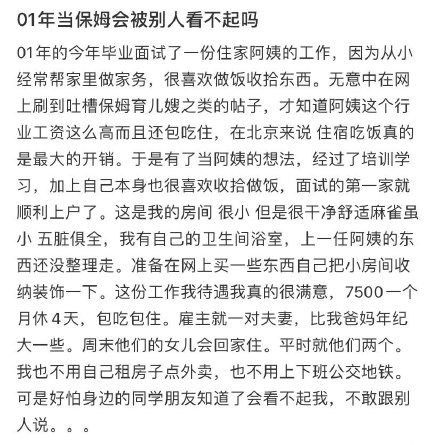 01年当保姆会被别人看不起吗

01年的今年毕业面试了一份住家阿姨的工作，因为从小经常帮家里做家务，很喜欢做饭收拾东西。无意中在网上刷到吐槽保姆育儿嫂之类的帖子，才知道阿姨这个行业工资这么高而且还包吃住，在北京来说 住宿吃饭真的是最大的开销。于是有了当阿姨的想法，经过了培训学习，加上自己本身也很喜欢收拾做饭，面试的第一家就顺利上户了。这是我的房间 很小 但是很干净舒适麻雀虽小 五脏俱全，我有自己的卫生间浴室，上一任阿姨的东西还没整理走。准备在网上买一些东西自己把小房间收纳装饰一下。这份工作我待遇我真的很满意，7500一个月休 4天，包吃包住。雇主就一对夫妻，比我爸妈年纪大一些。周末他们的女儿会回家住。平时就他们两个。我也不用自己租房子点外卖，也不用上下班公交地铁。可是好怕身边的同学朋友知道了会看不起我，不敢跟别人说。。。